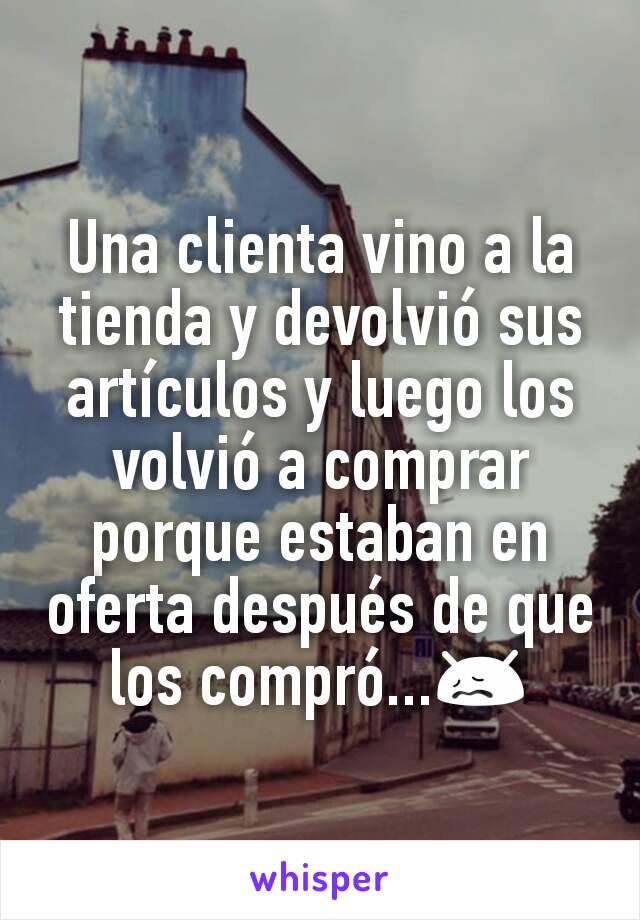 Una clienta vino a la tienda y devolvió sus artículos y luego los volvió a comprar porque estaban en oferta después de que los compró...😩

whisper